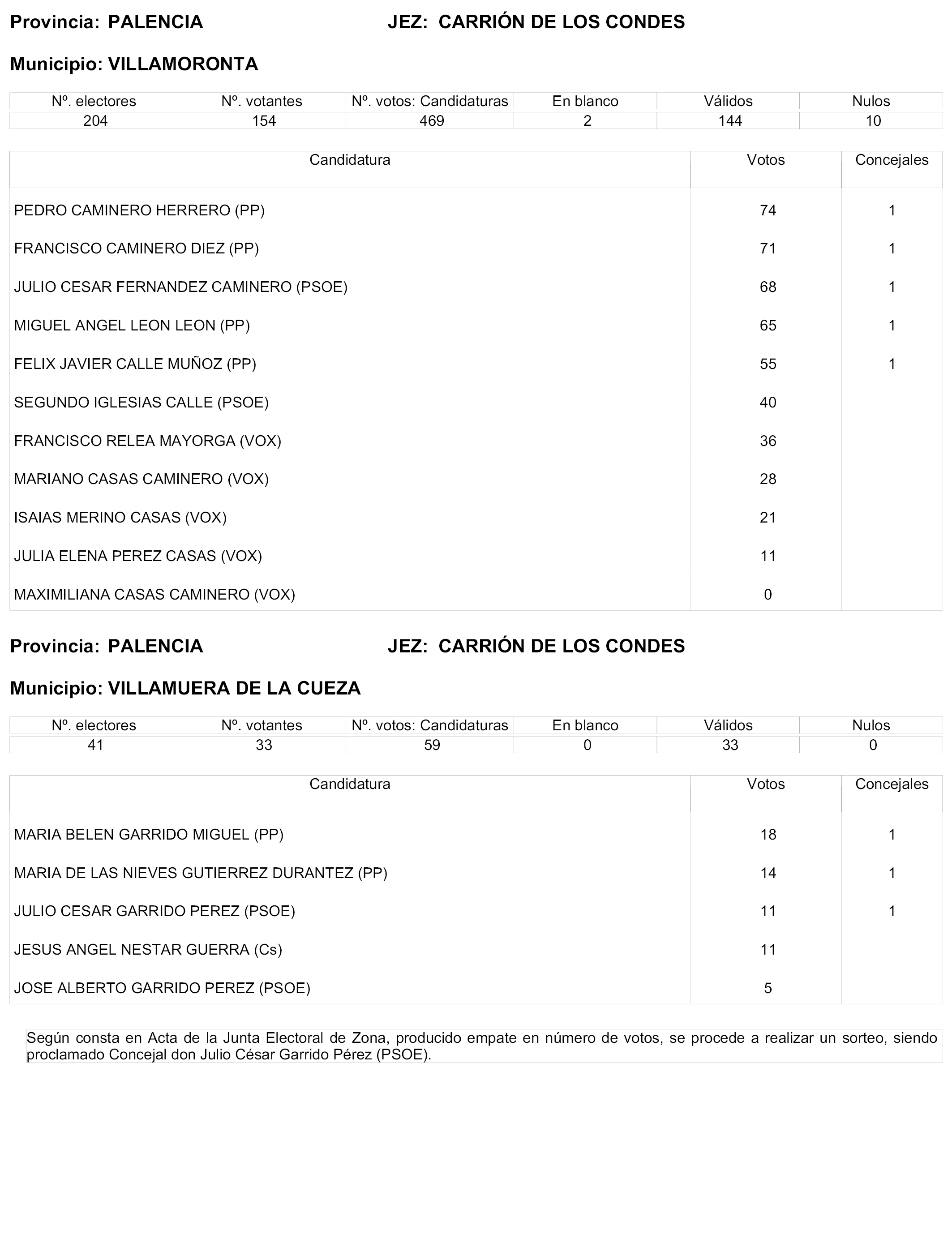 Provincia: PALENCIA JEZ: CARRIÓN DE LOS CONDES

Municipio: VILLAMORONTA

| Nº. electores | Nº. votantes | Nº. votos: Candidaturas | En blanco | Válidos | Nulos |
|---|---|---|---|---|---|
| 204 | 154 | 469 | 2 | 144 | 10 |

| Candidatura | Votos | Concejales |
|---|---|---|
| PEDRO CAMINERO HERRERO (PP) | 74 | 1 |
| FRANCISCO CAMINERO DIEZ (PP) | 71 | 1 |
| JULIO CESAR FERNANDEZ CAMINERO (PSOE) | 68 | 1 |
| MIGUEL ANGEL LEON LEON (PP) | 65 | 1 |
| FELIX JAVIER CALLE MUÑOZ (PP) | 55 | 1 |
| SEGUNDO IGLESIAS CALLE (PSOE) | 40 | |
| FRANCISCO RELEA MAYORGA (VOX) | 36 | |
| MARIANO CASAS CAMINERO (VOX) | 28 | |
| ISAIAS MERINO CASAS (VOX) | 21 | |
| JULIA ELENA PEREZ CASAS (VOX) | 11 | |
| MAXIMILIANA CASAS CAMINERO (VOX) | 0 | |

Provincia: PALENCIA JEZ: CARRIÓN DE LOS CONDES

Municipio: VILLAMUERA DE LA CUEZA

| Nº. electores | Nº. votantes | Nº. votos: Candidaturas | En blanco | Válidos | Nulos |
|---|---|---|---|---|---|
| 41 | 33 | 59 | 0 | 33 | 0 |

| Candidatura | Votos | Concejales |
|---|---|---|
| MARIA BELEN GARRIDO MIGUEL (PP) | 18 | 1 |
| MARIA DE LAS NIEVES GUTIERREZ DURANTEZ (PP) | 14 | 1 |
| JULIO CESAR GARRIDO PEREZ (PSOE) | 11 | 1 |
| JESUS ANGEL NESTAR GUERRA (Cs) | 11 | |
| JOSE ALBERTO GARRIDO PEREZ (PSOE) | 5 | |

Según consta en Acta de la Junta Electoral de Zona, producido empate en número de votos, se procede a realizar un sorteo, siendo proclamado Concejal don Julio César Garrido Pérez (PSOE).